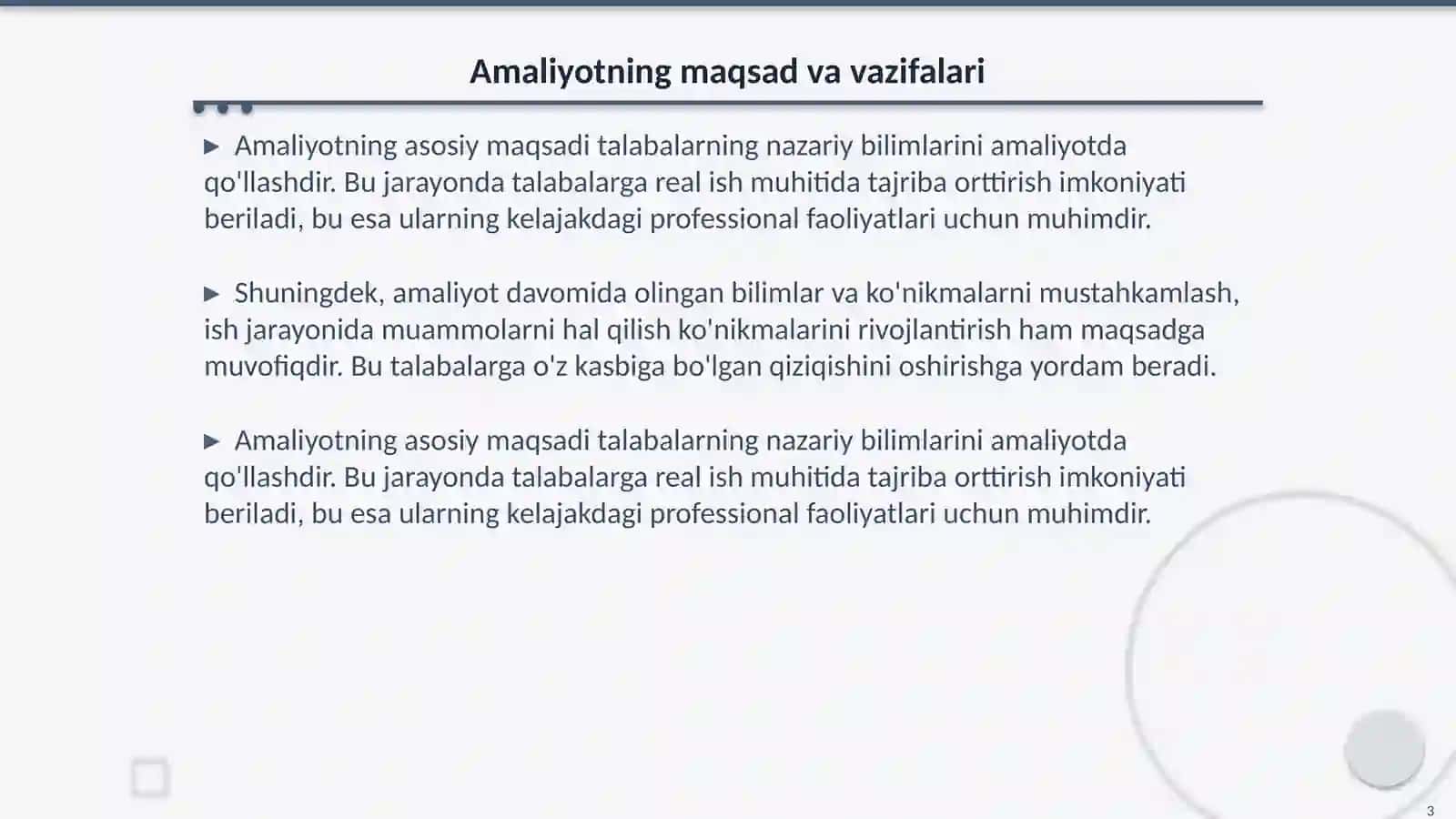 Amaliyotning maqsad va vazifalari

▶ Amaliyotning asosiy maqsadi talabalarning nazariy bilimlarini amaliyotda qo'llashdir. Bu jarayonda talabalarga real ish muhitida tajriba orttirish imkoniyati beriladi, bu esa ularning kelajakdagi professional faoliyatlari uchun muhimdir.

▶ Shuningdek, amaliyot davomida olingan bilimlar va ko'nikmalarni mustahkamlash, ish jarayonida muammolarni hal qilish ko'nikmalarini rivojlantirish ham maqsadga muvofiqdir. Bu talabalarga o'z kasbiga bo'lgan qiziqishini oshirishga yordam beradi.

▶ Amaliyotning asosiy maqsadi talabalarning nazariy bilimlarini amaliyotda qo'llashdir. Bu jarayonda talabalarga real ish muhitida tajriba orttirish imkoniyati beriladi, bu esa ularning kelajakdagi professional faoliyatlari uchun muhimdir.

3